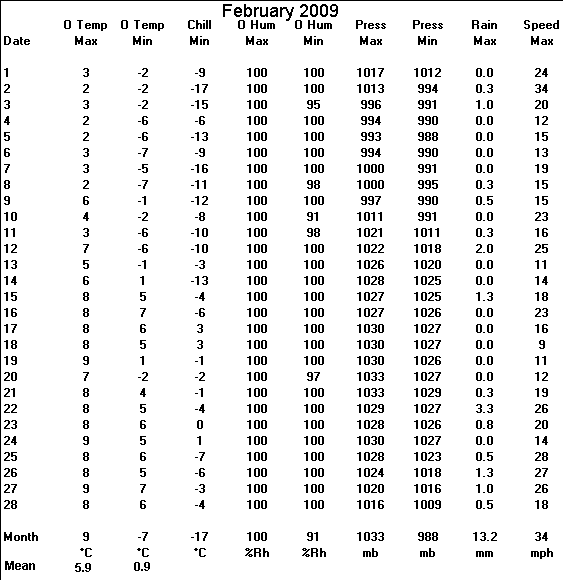 February 2009

| Date | O Temp Max | O Temp Min | Chill Min | O Hum Max | O Hum Min | Press Max | Press Min | Rain Max | Speed Max |
|---|---|---|---|---|---|---|---|---|---|
| 1 | 3 | -2 | -9 | 100 | 100 | 1017 | 1012 | 0.0 | 24 |
| 2 | 2 | -2 | -17 | 100 | 100 | 1013 | 994 | 0.3 | 34 |
| 3 | 3 | -2 | -15 | 100 | 95 | 996 | 991 | 1.0 | 20 |
| 4 | 2 | -6 | -6 | 100 | 100 | 994 | 990 | 0.0 | 12 |
| 5 | 2 | -6 | -13 | 100 | 100 | 993 | 988 | 0.0 | 15 |
| 6 | 3 | -7 | -9 | 100 | 100 | 994 | 990 | 0.0 | 13 |
| 7 | 3 | -5 | -16 | 100 | 100 | 1000 | 991 | 0.0 | 19 |
| 8 | 2 | -7 | -11 | 100 | 98 | 1000 | 995 | 0.3 | 15 |
| 9 | 6 | -1 | -12 | 100 | 100 | 997 | 990 | 0.5 | 15 |
| 10 | 4 | -2 | -8 | 100 | 91 | 1011 | 991 | 0.0 | 23 |
| 11 | 3 | -6 | -10 | 100 | 98 | 1021 | 1011 | 0.3 | 16 |
| 12 | 7 | -6 | -10 | 100 | 100 | 1022 | 1018 | 2.0 | 25 |
| 13 | 5 | -1 | -3 | 100 | 100 | 1026 | 1020 | 0.0 | 11 |
| 14 | 6 | 1 | -13 | 100 | 100 | 1028 | 1025 | 0.0 | 14 |
| 15 | 8 | 5 | -4 | 100 | 100 | 1027 | 1025 | 1.3 | 18 |
| 16 | 8 | 7 | -6 | 100 | 100 | 1027 | 1026 | 0.0 | 23 |
| 17 | 8 | 6 | 3 | 100 | 100 | 1030 | 1027 | 0.0 | 16 |
| 18 | 8 | 5 | 3 | 100 | 100 | 1030 | 1027 | 0.0 | 9 |
| 19 | 9 | 1 | -1 | 100 | 100 | 1030 | 1026 | 0.0 | 11 |
| 20 | 7 | -2 | -2 | 100 | 97 | 1033 | 1027 | 0.0 | 12 |
| 21 | 8 | 4 | -1 | 100 | 100 | 1033 | 1029 | 0.3 | 19 |
| 22 | 8 | 5 | -4 | 100 | 100 | 1029 | 1027 | 3.3 | 26 |
| 23 | 8 | 6 | 0 | 100 | 100 | 1028 | 1026 | 0.8 | 20 |
| 24 | 9 | 5 | 1 | 100 | 100 | 1030 | 1027 | 0.0 | 14 |
| 25 | 8 | 6 | -7 | 100 | 100 | 1028 | 1023 | 0.5 | 28 |
| 26 | 8 | 5 | -6 | 100 | 100 | 1024 | 1018 | 1.3 | 27 |
| 27 | 9 | 7 | -3 | 100 | 100 | 1020 | 1016 | 1.0 | 26 |
| 28 | 8 | 6 | -4 | 100 | 100 | 1016 | 1009 | 0.5 | 18 |
| Month | 9 | -7 | -17 | 100 | 91 | 1033 | 988 | 13.2 | 34 |
| | °C | °C | °C | %Rh | %Rh | mb | mb | mm | mph |
| Mean | 5.9 | 0.9 | | | | | | | |